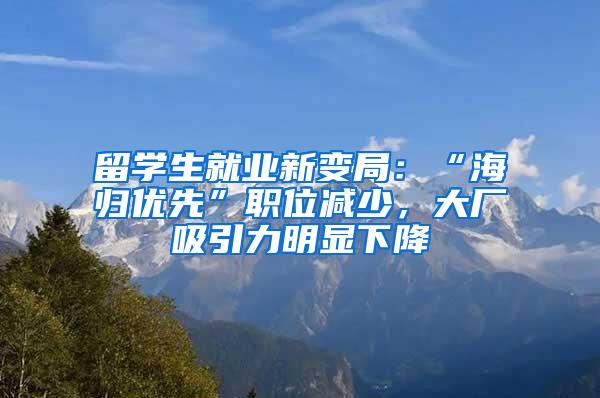 留学生就业新变局：“海归优先”职位减少，大厂吸引力明显下降